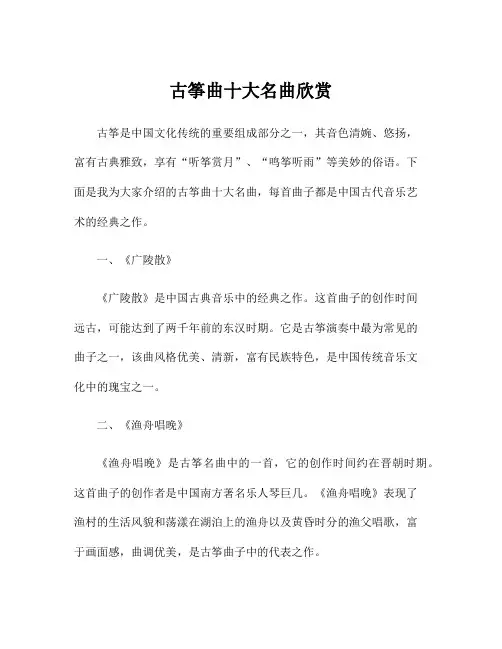 古筝曲十大名曲欣赏

古筝是中国文化传统的重要组成部分之一，其音色清婉、悠扬，富有古典雅致，享有“听筝赏月”、“鸣筝听雨”等美妙的俗语。下面是我为大家介绍的古筝曲十大名曲，每首曲子都是中国古代音乐艺术的经典之作。

一、《广陵散》

《广陵散》是中国古典音乐中的经典之作。这首曲子的创作时间远古，可能达到了两千年前的东汉时期。它是古筝演奏中最为常见的曲子之一，该曲风格优美、清新，富有民族特色，是中国传统音乐文化中的瑰宝之一。

二、《渔舟唱晚》

《渔舟唱晚》是古筝名曲中的一首，它的创作时间约在晋朝时期。这首曲子的创作者是中国南方著名乐人琴巨几。《渔舟唱晚》表现了渔村的生活风貌和荡漾在湖泊上的渔舟以及黄昏时分的渔父唱歌，富于画面感，曲调优美，是古筝曲子中的代表之作。